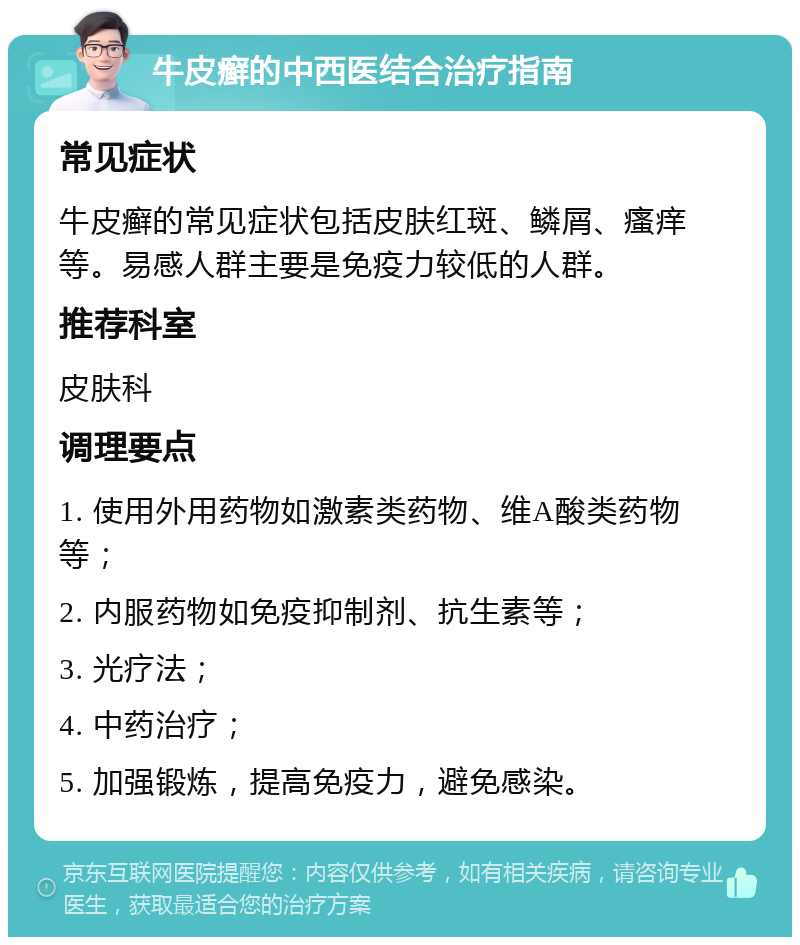 牛皮癣的中西医结合治疗指南

常见症状

牛皮癣的常见症状包括皮肤红斑、鳞屑、瘙痒等。易感人群主要是免疫力较低的人群。

推荐科室

皮肤科

调理要点

1. 使用外用药物如激素类药物、维A酸类药物等；

2. 内服药物如免疫抑制剂、抗生素等；

3. 光疗法；

4. 中药治疗；

5. 加强锻炼，提高免疫力，避免感染。

京东互联网医院提醒您：内容仅供参考，如有相关疾病，请咨询专业医生，获取最适合您的治疗方案